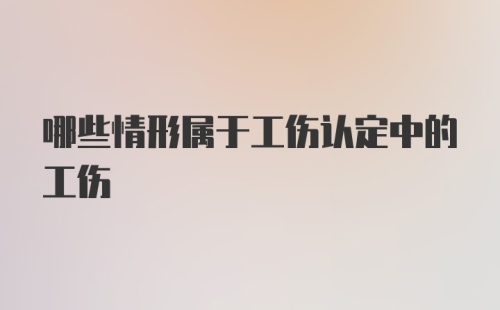 哪些情形属于工伤认定中的工伤